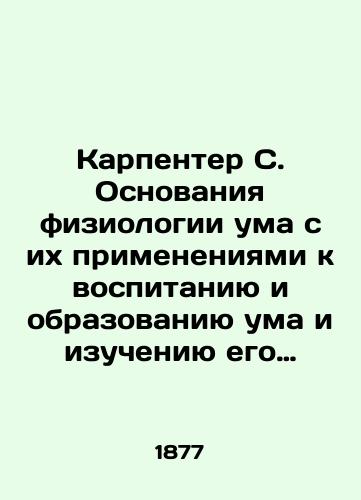 Карпентер С. Основания физиологии ума с их применениями к воспитанию и образованию ума и изучению его…

1877